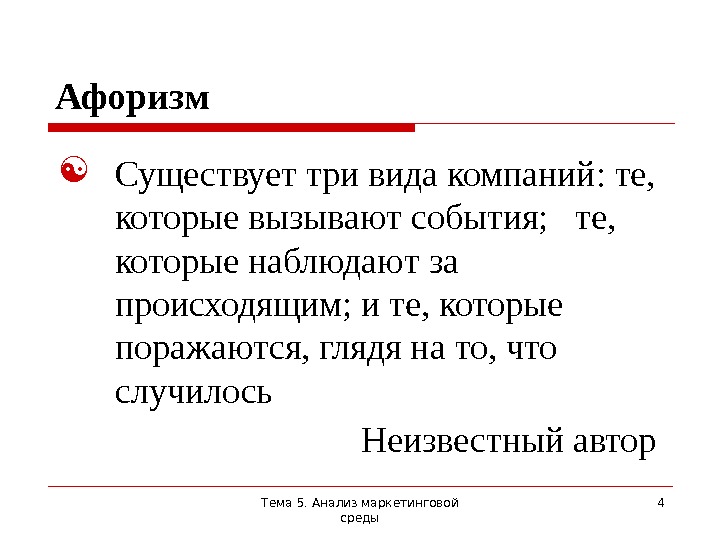 Афоризм

Существует три вида компаний: те, которые вызывают события; те, которые наблюдают за происходящим; и те, которые поражаются, глядя на то, что случилось

Неизвестный автор

Тема 5. Анализ маркетинговой среды

4